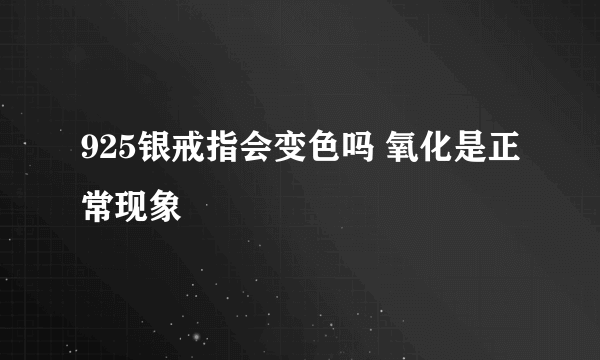 925银戒指会变色吗 氧化是正常现象